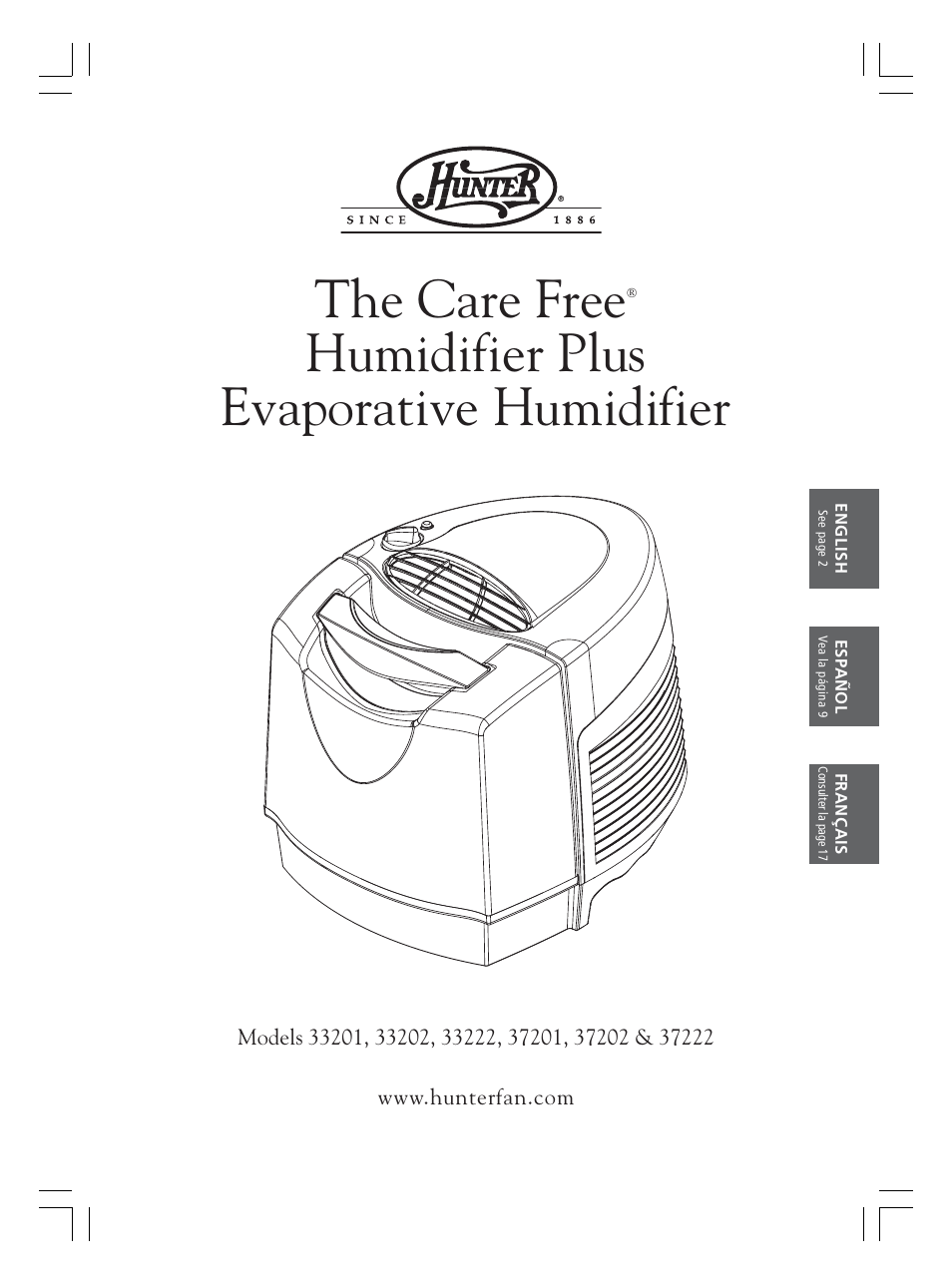 HUNTER®
SINCE 1886

The Care Free®
Humidifier Plus
Evaporative Humidifier

ENGLISH
See page 2

ESPAÑOL
Vea la página 9

FRANÇAIS
Consulter la page 17

Models 33201, 33202, 33222, 37201, 37202 & 37222

www.hunterfan.com